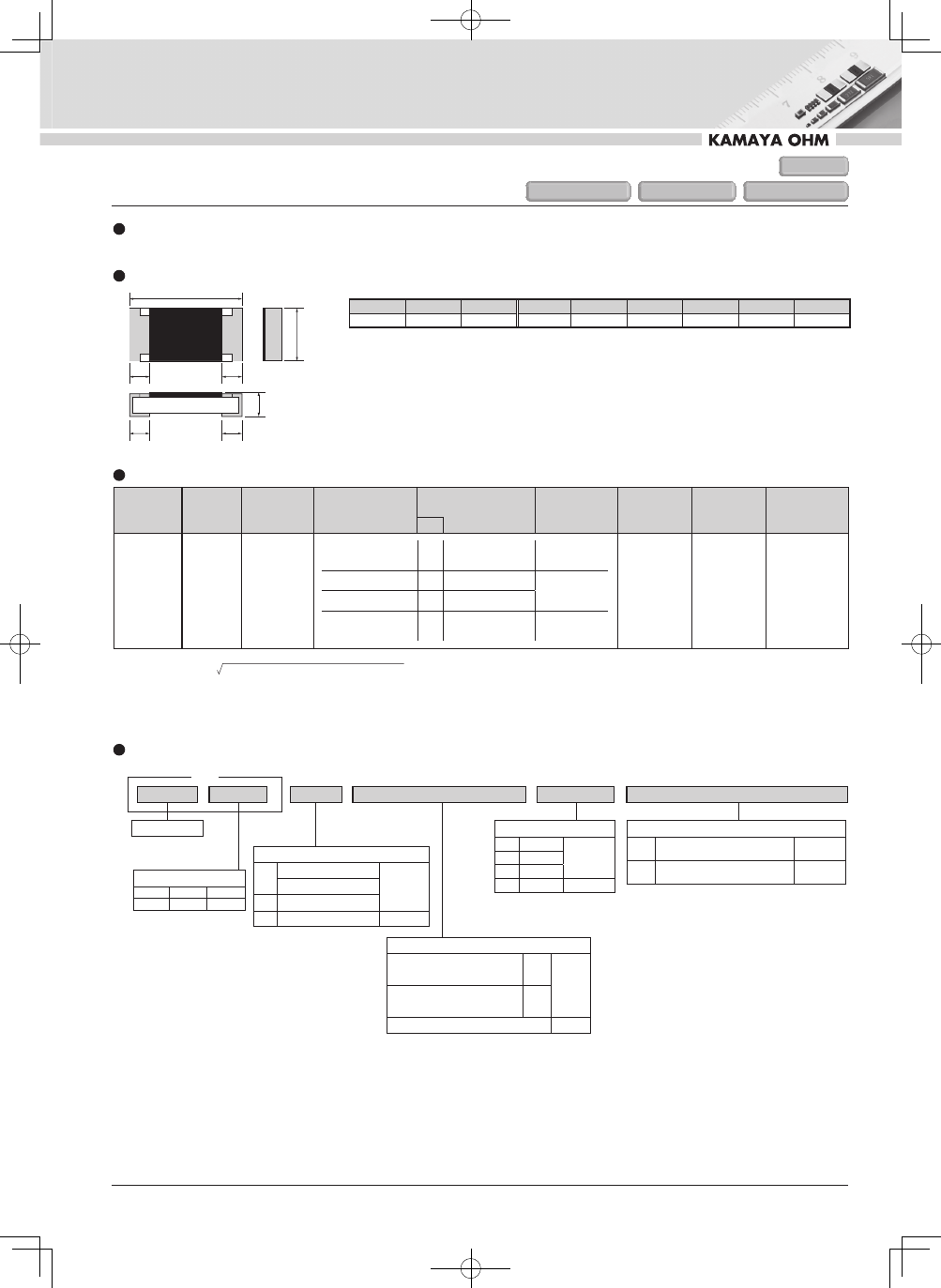 KAMAYA OHM